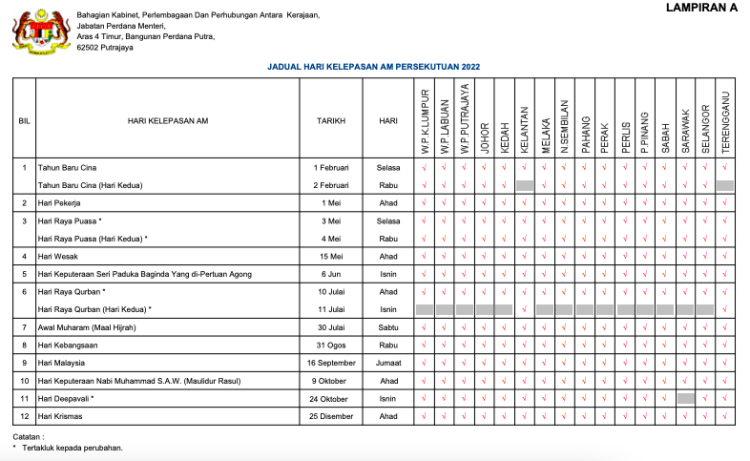 Bahagian Kabinet, Perlembagaan Dan Perhubungan Antara Kerajaan,
Jabatan Perdana Menteri,
Aras 4 Timur, Bangunan Perdana Putra,
62502 Putrajaya

LAMPIRAN A

JADUAL HARI KELEPASAN AM PERSEKUTUAN 2022

| BIL | HARI KELEPASAN AM | TARIKH | HARI | W.P.K.LUMPUR | W.P.LABUAN | W.P.PUTRAJAYA | JOHOR | KEDAH | KELANTAN | MELAKA | N.SEMBILAN | PAHANG | PERAK | PERLIS | P.PINANG | SABAH | SARAWAK | SELANGOR | TERENGGANU |
|---|---|---|---|---|---|---|---|---|---|---|---|---|---|---|---|---|---|---|---|
| 1 | Tahun Baru Cina | 1 Februari | Selasa | √ | √ | √ | √ | √ | √ | √ | √ | √ | √ | √ | √ | √ | √ | √ | √ |
| | Tahun Baru Cina (Hari Kedua) | 2 Februari | Rabu | √ | √ | √ | √ | √ | | √ | √ | √ | √ | √ | √ | √ | √ | √ | |
| 2 | Hari Pekerja | 1 Mei | Ahad | √ | √ | √ | √ | √ | √ | √ | √ | √ | √ | √ | √ | √ | √ | √ | √ |
| 3 | Hari Raya Puasa * | 3 Mei | Selasa | √ | √ | √ | √ | √ | √ | √ | √ | √ | √ | √ | √ | √ | √ | √ | √ |
| | Hari Raya Puasa (Hari Kedua) * | 4 Mei | Rabu | √ | √ | √ | √ | √ | √ | √ | √ | √ | √ | √ | √ | √ | √ | √ | √ |
| 4 | Hari Wesak | 15 Mei | Ahad | √ | √ | √ | √ | √ | √ | √ | √ | √ | √ | √ | √ | √ | √ | √ | √ |
| 5 | Hari Keputeraan Seri Paduka Baginda Yang di-Pertuan Agong | 6 Jun | Isnin | √ | √ | √ | √ | √ | √ | √ | √ | √ | √ | √ | √ | √ | √ | √ | √ |
| 6 | Hari Raya Qurban * | 10 Julai | Ahad | √ | √ | √ | √ | √ | √ | √ | √ | √ | √ | √ | √ | √ | √ | √ | √ |
| | Hari Raya Qurban (Hari Kedua) * | 11 Julai | Isnin | | | | | | √ | | | | | | | | | | √ |
| 7 | Awal Muharam (Maal Hijrah) | 30 Julai | Sabtu | √ | √ | √ | √ | √ | √ | √ | √ | √ | √ | √ | √ | √ | √ | √ | √ |
| 8 | Hari Kebangsaan | 31 Ogos | Rabu | √ | √ | √ | √ | √ | √ | √ | √ | √ | √ | √ | √ | √ | √ | √ | √ |
| 9 | Hari Malaysia | 16 September | Jumaat | √ | √ | √ | √ | √ | √ | √ | √ | √ | √ | √ | √ | √ | √ | √ | √ |
| 10 | Hari Keputeraan Nabi Muhammad S.A.W. (Maulidur Rasul) | 9 Oktober | Ahad | √ | √ | √ | √ | √ | √ | √ | √ | √ | √ | √ | √ | √ | √ | √ | √ |
| 11 | Hari Deepavali * | 24 Oktober | Isnin | √ | √ | √ | √ | √ | √ | √ | √ | √ | √ | √ | √ | √ | | √ | √ |
| 12 | Hari Krismas | 25 Disember | Ahad | √ | √ | √ | √ | √ | √ | √ | √ | √ | √ | √ | √ | √ | √ | √ | √ |

Catatan :
* Tertakluk kepada perubahan.